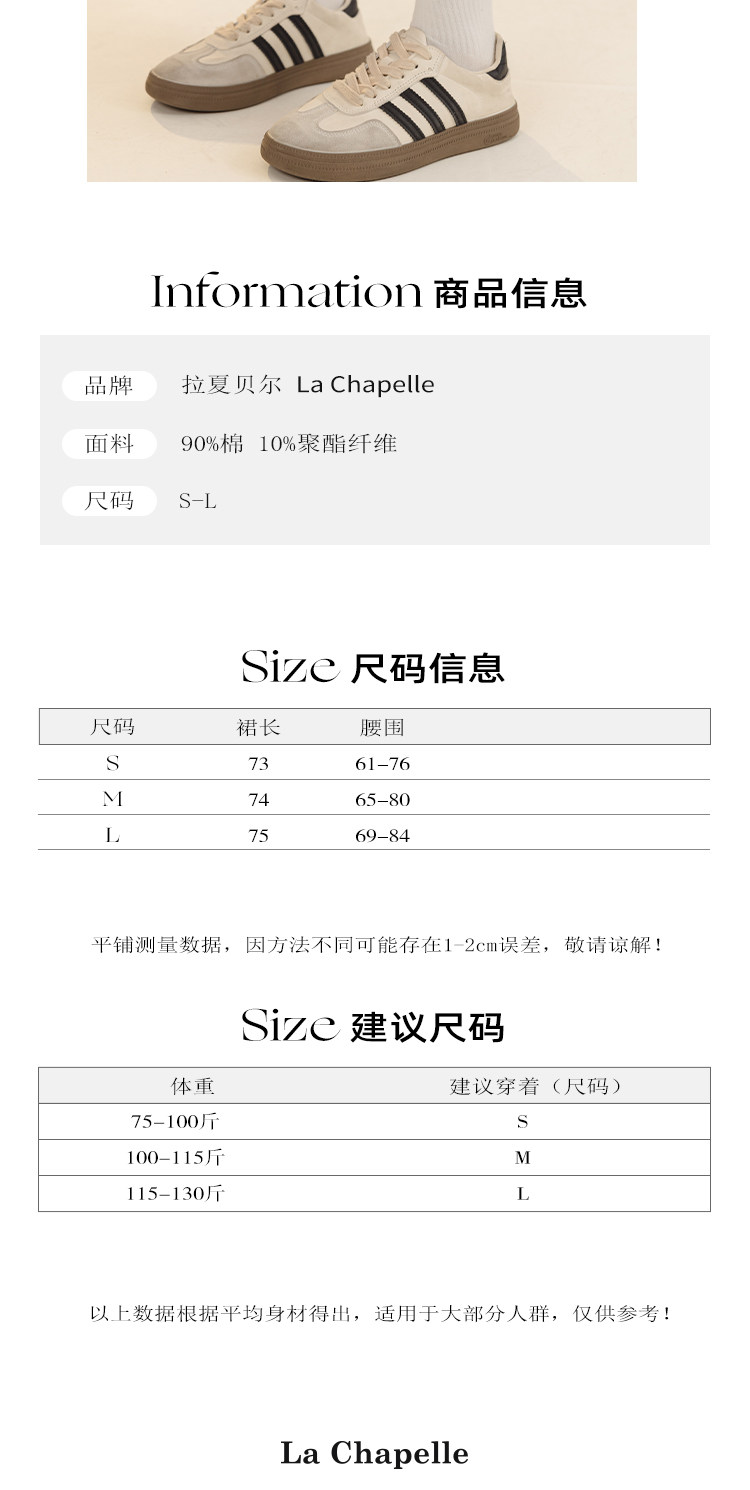 Information 商品信息

品牌 拉夏贝尔 La Chapelle

面料 90%棉 10%聚酯纤维

尺码 S-L

Size 尺码信息

| 尺码 | 裙长 | 腰围 |
|---|---|---|
| S | 73 | 61-76 |
| M | 74 | 65-80 |
| L | 75 | 69-84 |

平铺测量数据，因方法不同可能存在1-2cm误差，敬请谅解！

Size 建议尺码

| 体重 | 建议穿着（尺码） |
|---|---|
| 75-100斤 | S |
| 100-115斤 | M |
| 115-130斤 | L |

以上数据根据平均身材得出，适用于大部分人群，仅供参考！

La Chapelle